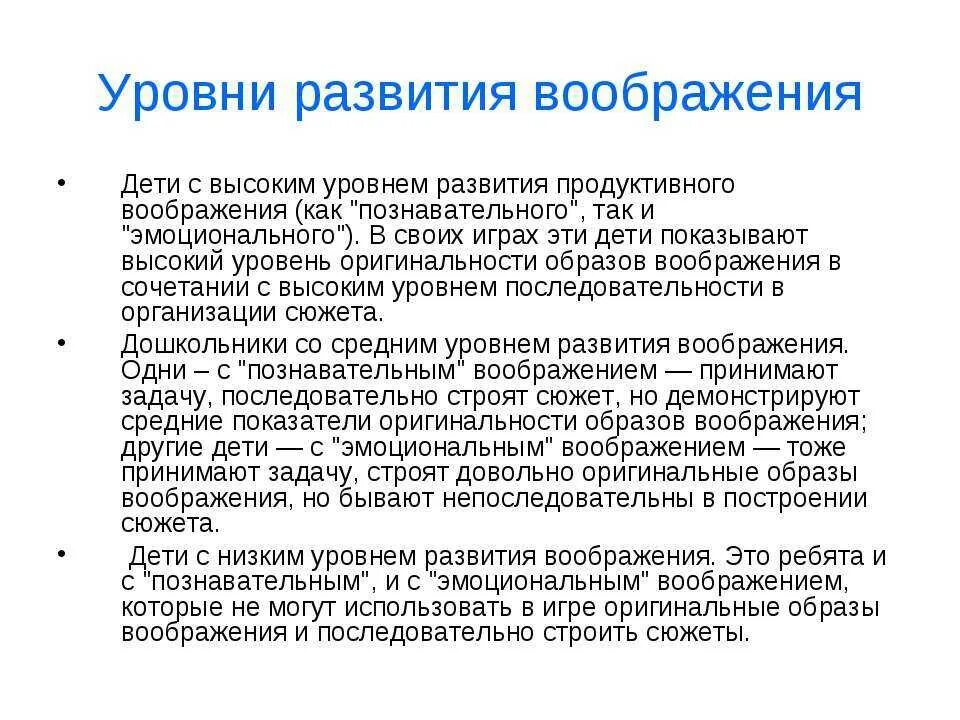 Уровни развития воображения

• Дети с высоким уровнем развития продуктивного воображения (как "познавательного", так и "эмоционального"). В своих играх эти дети показывают высокий уровень оригинальности образов воображения в сочетании с высоким уровнем последовательности в организации сюжета.

• Дошкольники со средним уровнем развития воображения. Одни – с "познавательным" воображением — принимают задачу, последовательно строят сюжет, но демонстрируют средние показатели оригинальности образов воображения; другие дети — с "эмоциональным" воображением — тоже принимают задачу, строят довольно оригинальные образы воображения, но бывают непоследовательны в построении сюжета.

• Дети с низким уровнем развития воображения. Это ребята и с "познавательным", и с "эмоциональным" воображением, которые не могут использовать в игре оригинальные образы воображения и последовательно строить сюжеты.